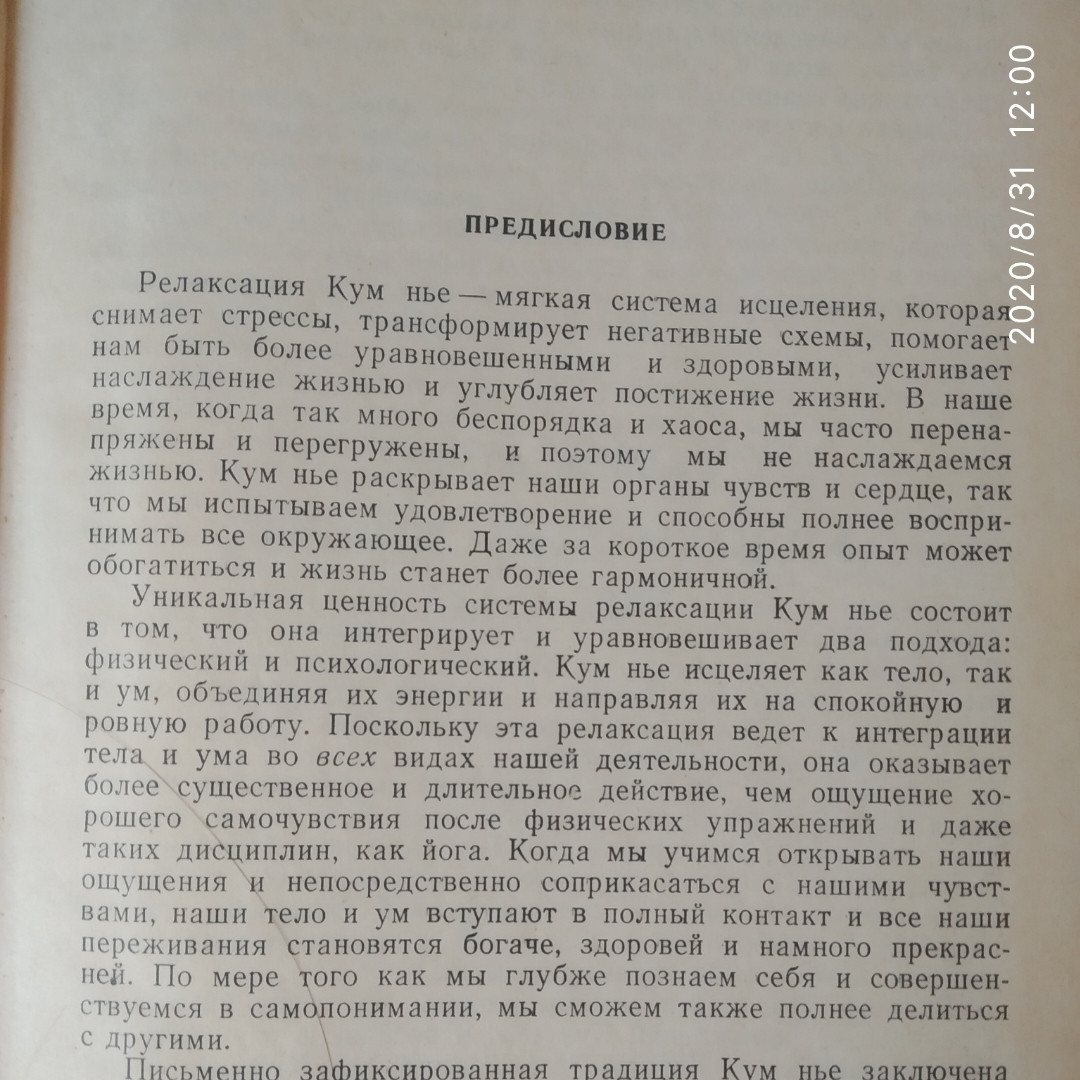 2020/8/31 12:00

ПРЕДИСЛОВИЕ

Релаксация Кум нье — мягкая система исцеления, которая снимает стрессы, трансформирует негативные схемы, помогает нам быть более уравновешенными и здоровыми, усиливает наслаждение жизнью и углубляет постижение жизни. В наше время, когда так много беспорядка и хаоса, мы часто перенапряжены и перегружены, и поэтому мы не наслаждаемся жизнью. Кум нье раскрывает наши органы чувств и сердце, так что мы испытываем удовлетворение и способны полнее воспринимать все окружающее. Даже за короткое время опыт может обогатиться и жизнь станет более гармоничной.

Уникальная ценность системы релаксации Кум нье состоит в том, что она интегрирует и уравновешивает два подхода: физический и психологический. Кум нье исцеляет как тело, так и ум, объединяя их энергии и направляя их на спокойную и ровную работу. Поскольку эта релаксация ведет к интеграции тела и ума во всех видах нашей деятельности, она оказывает более существенное и длительное действие, чем ощущение хорошего самочувствия после физических упражнений и даже таких дисциплин, как йога. Когда мы учимся открывать наши ощущения и непосредственно соприкасаться с нашими чувствами, наши тело и ум вступают в полный контакт и все наши переживания становятся богаче, здоровей и намного прекрасней. По мере того как мы глубже познаем себя и совершенствуемся в самопонимании, мы сможем также полнее делиться с другими.

Письменно зафиксированная традиция Кум нье заключена